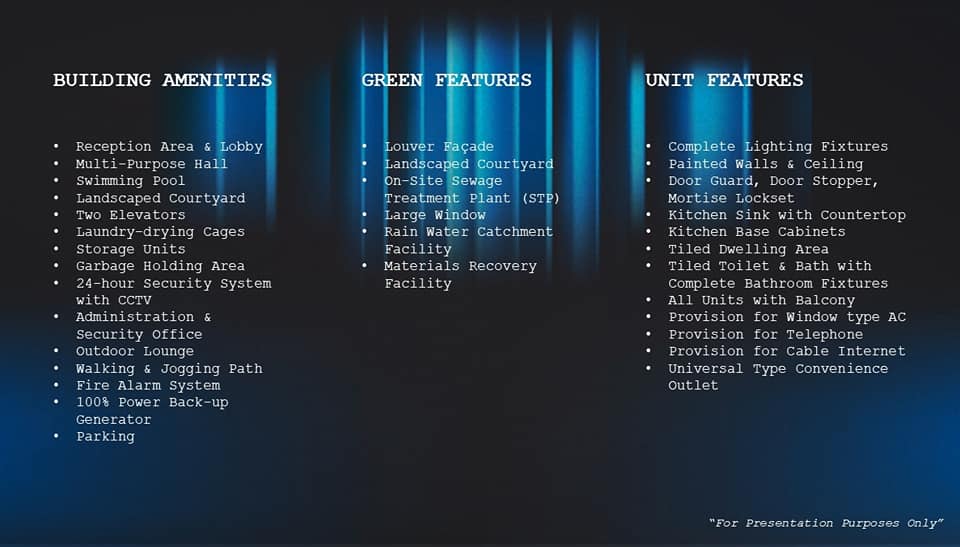 BUILDING AMENITIES

• Reception Area & Lobby
• Multi-Purpose Hall
• Swimming Pool
• Landscaped Courtyard
• Two Elevators
• Laundry-drying Cages
• Storage Units
• Garbage Holding Area
• 24-hour Security System with CCTV
• Administration & Security Office
• Outdoor Lounge
• Walking & Jogging Path
• Fire Alarm System
• 100% Power Back-up Generator
• Parking

GREEN FEATURES

• Louver Façade
• Landscaped Courtyard
• On-Site Sewage Treatment Plant (STP)
• Large Window
• Rain Water Catchment Facility
• Materials Recovery Facility

UNIT FEATURES

• Complete Lighting Fixtures
• Painted Walls & Ceiling
• Door Guard, Door Stopper, Mortise Lockset
• Kitchen Sink with Countertop
• Kitchen Base Cabinets
• Tiled Dwelling Area
• Tiled Toilet & Bath with Complete Bathroom Fixtures
• All Units with Balcony
• Provision for Window type AC
• Provision for Telephone
• Provision for Cable Internet
• Universal Type Convenience Outlet

"For Presentation Purposes Only"